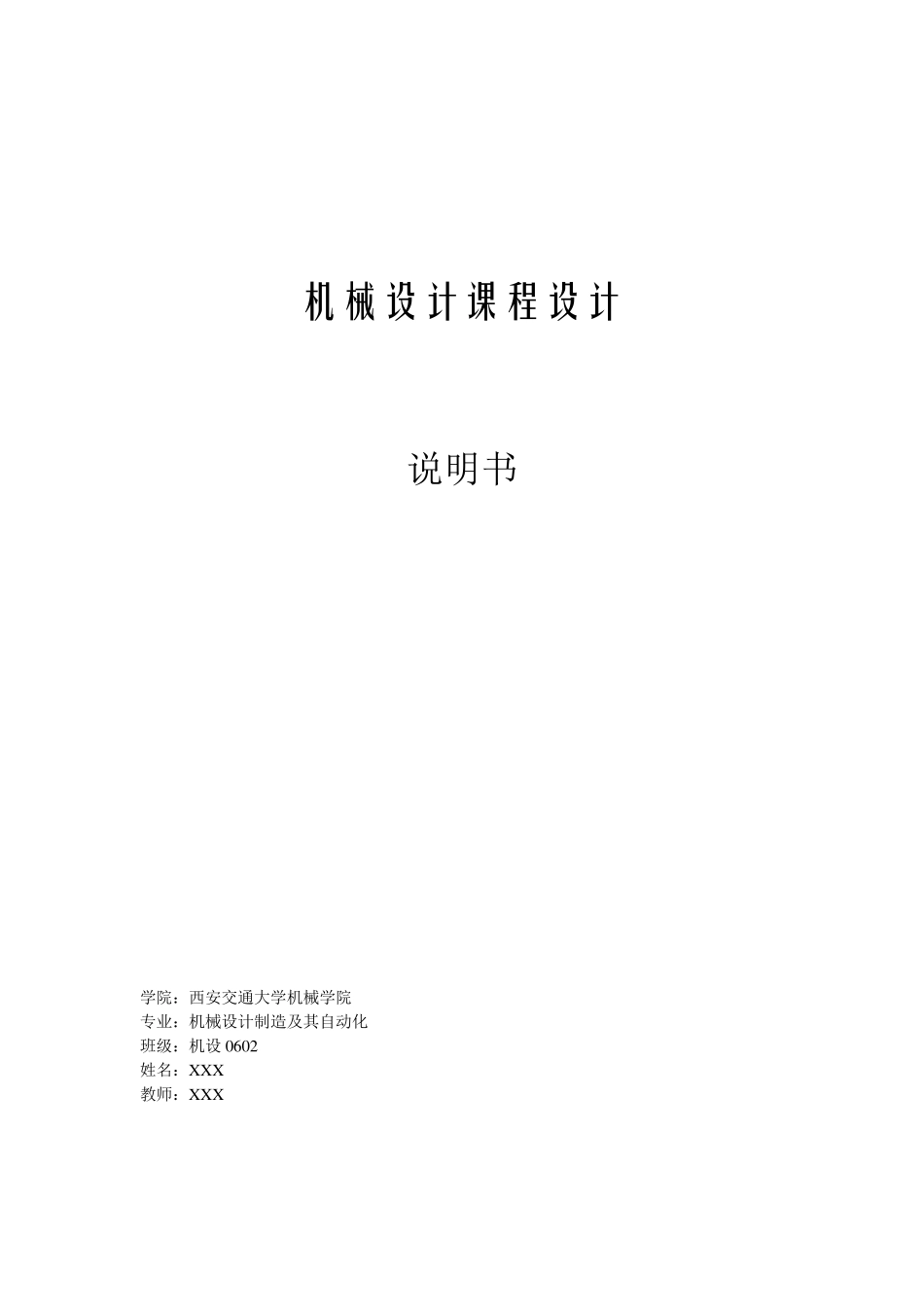 机械设计课程设计

说明书

学院：西安交通大学机械学院
专业：机械设计制造及其自动化
班级：机设0602
姓名：XXX
教师：XXX